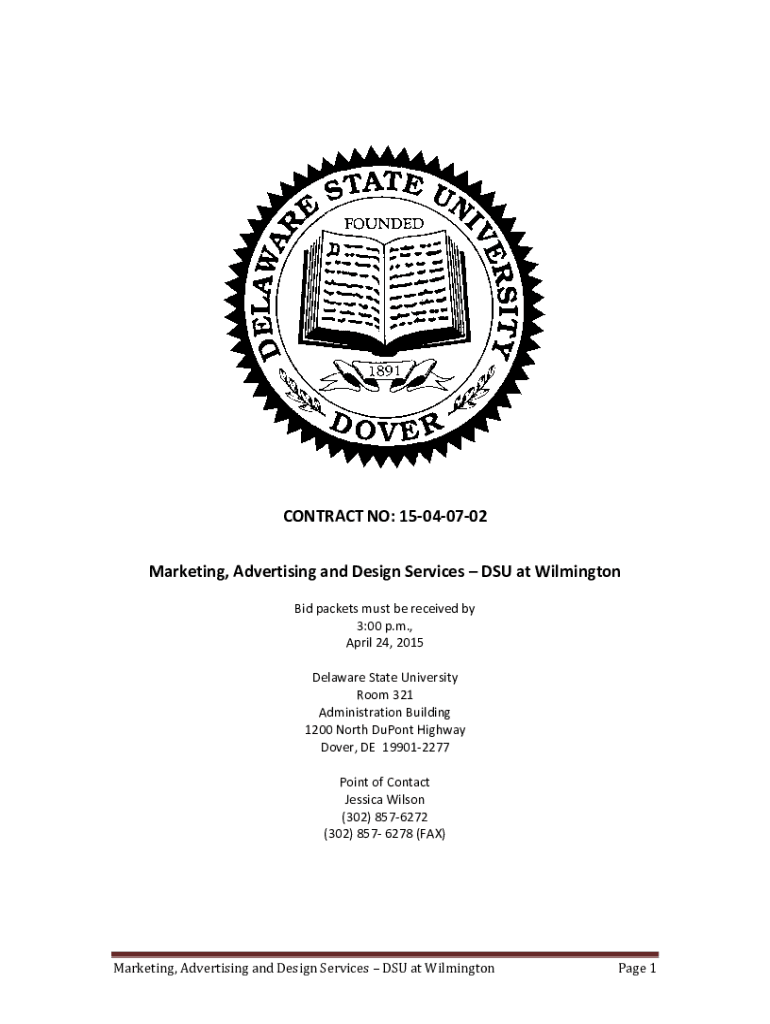 DELAWARE STATE UNIVERSITY
FOUNDED
1891
DOVER

CONTRACT NO: 15-04-07-02

Marketing, Advertising and Design Services – DSU at Wilmington

Bid packets must be received by
3:00 p.m.,
April 24, 2015

Delaware State University
Room 321
Administration Building
1200 North DuPont Highway
Dover, DE 19901-2277

Point of Contact
Jessica Wilson
(302) 857-6272
(302) 857- 6278 (FAX)

Marketing, Advertising and Design Services – DSU at Wilmington
Page 1